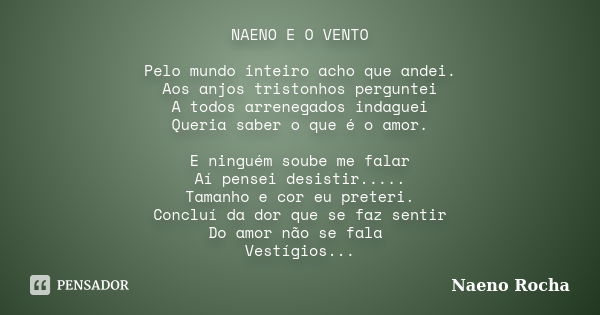 NAENO E O VENTO

Pelo mundo inteiro acho que andei.
Aos anjos tristonhos perguntei
A todos arrenegados indaguei
Queria saber o que é o amor.

E ninguém soube me falar
Ai pensei desistir.....
Tamanho e cor eu preteri.
Conclui da dor que se faz sentir
Do amor não se fala
Vestígios...

PENSADOR

Naeno Rocha